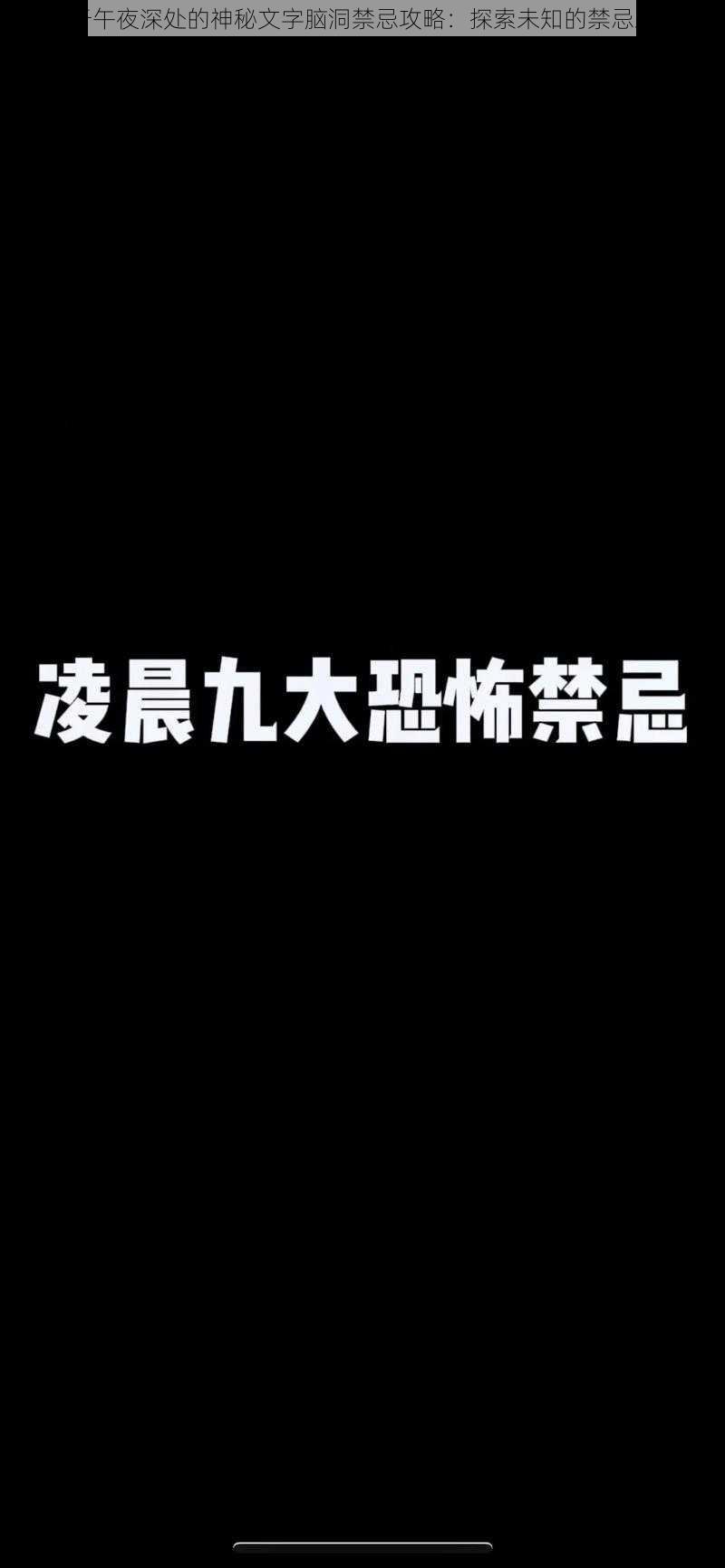 午夜深处的神秘文字脑洞禁忌攻略：探索未知的禁忌

凌晨九大恐怖禁忌